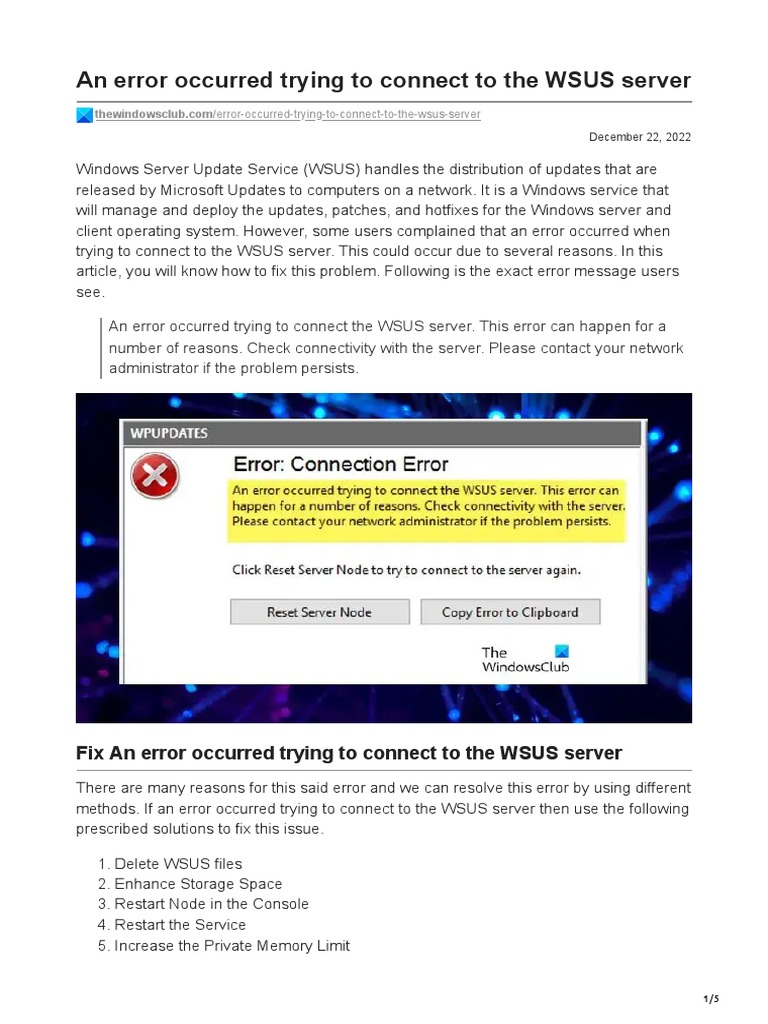 An error occurred trying to connect to the WSUS server

thewindowsclub.com/error-occurred-trying-to-connect-to-the-wsus-server

December 22, 2022

Windows Server Update Service (WSUS) handles the distribution of updates that are released by Microsoft Updates to computers on a network. It is a Windows service that will manage and deploy the updates, patches, and hotfixes for the Windows server and client operating system. However, some users complained that an error occurred when trying to connect to the WSUS server. This could occur due to several reasons. In this article, you will know how to fix this problem. Following is the exact error message users see.

An error occurred trying to connect the WSUS server. This error can happen for a number of reasons. Check connectivity with the server. Please contact your network administrator if the problem persists.

WPUPDATES

Error: Connection Error

An error occurred trying to connect the WSUS server. This error can happen for a number of reasons. Check connectivity with the server. Please contact your network administrator if the problem persists.

Click Reset Server Node to try to connect to the server again.

Reset Server Node

Copy Error to Clipboard

The WindowsClub

Fix An error occurred trying to connect to the WSUS server

There are many reasons for this said error and we can resolve this error by using different methods. If an error occurred trying to connect to the WSUS server then use the following prescribed solutions to fix this issue.

1. Delete WSUS files
2. Enhance Storage Space
3. Restart Node in the Console
4. Restart the Service
5. Increase the Private Memory Limit

1/5